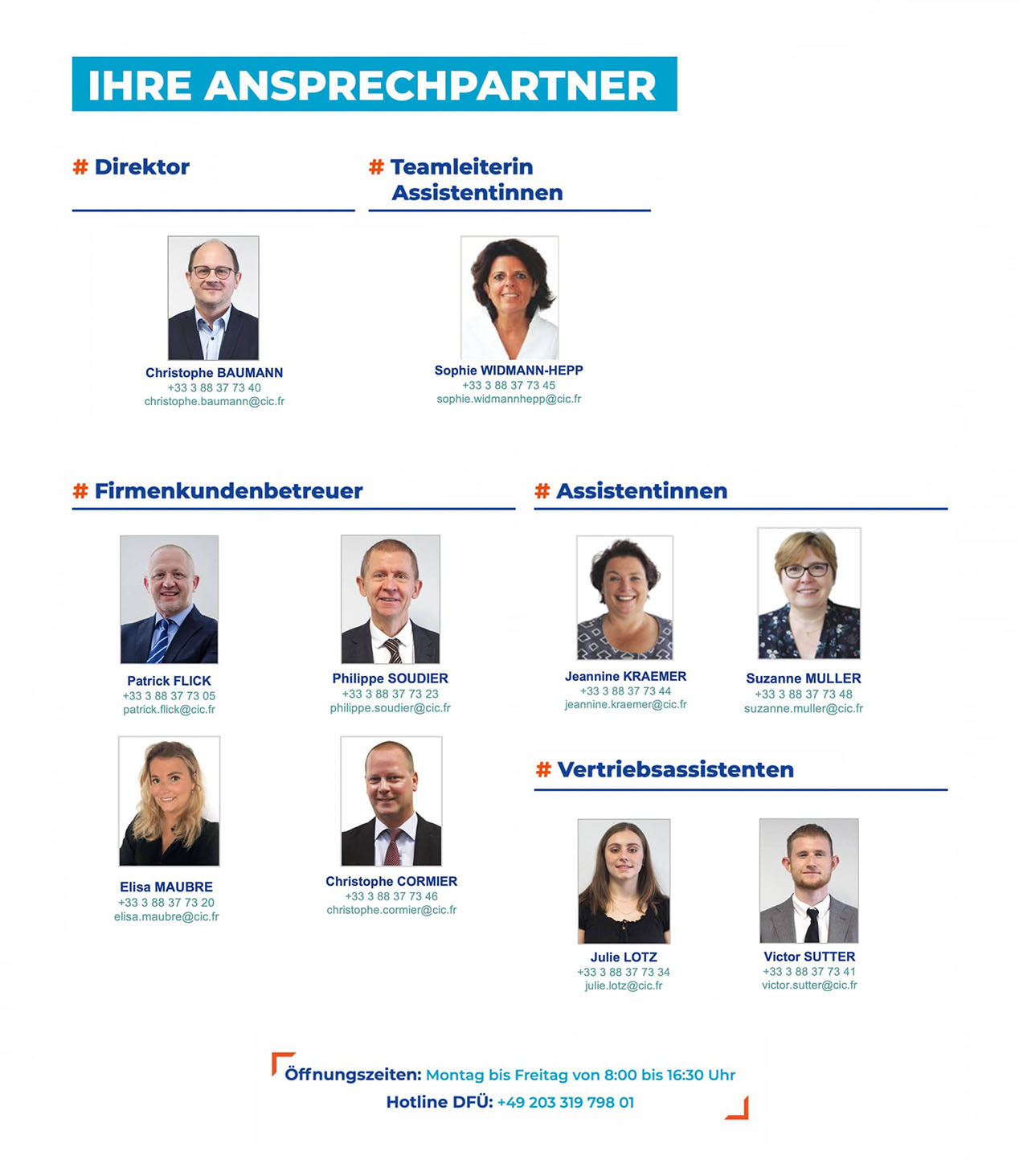 IHRE ANSPRECHPARTNER

# Direktor

Christophe BAUMANN
+33 3 88 37 73 40
christophe.baumann@cic.fr

# Teamleiterin Assistentinnen

Sophie WIDMANN-HEPP
+33 3 88 37 73 45
sophie.widmannhepp@cic.fr

# Firmenkundenbetreuer

Patrick FLICK
+33 3 88 37 73 05
patrick.flick@cic.fr

Philippe SOUDIER
+33 3 88 37 73 23
philippe.soudier@cic.fr

Elisa MAUBRE
+33 3 88 37 73 20
elisa.maubre@cic.fr

Christophe CORMIER
+33 3 88 37 73 46
christophe.cormier@cic.fr

# Assistentinnen

Jeannine KRAEMER
+33 3 88 37 73 44
jeannine.kraemer@cic.fr

Suzanne MULLER
+33 3 88 37 73 48
suzanne.muller@cic.fr

# Vertriebsassistenten

Julie LOTZ
+33 3 88 37 73 34
julie.lotz@cic.fr

Victor SUTTER
+33 3 88 37 73 41
victor.sutter@cic.fr

Öffnungszeiten: Montag bis Freitag von 8:00 bis 16:30 Uhr
Hotline DFÜ: +49 203 319 798 01